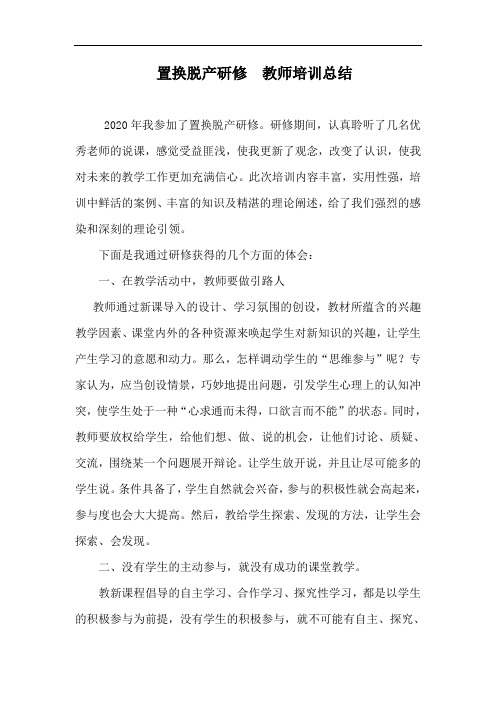 置换脱产研修　教师培训总结

2020年我参加了置换脱产研修。研修期间，认真聆听了几名优秀老师的说课，感觉受益匪浅，使我更新了观念，改变了认识，使我对未来的教学工作更加充满信心。此次培训内容丰富，实用性强，培训中鲜活的案例、丰富的知识及精湛的理论阐述，给了我们强烈的感染和深刻的理论引领。

下面是我通过研修获得的几个方面的体会：

一、在教学活动中，教师要做引路人

教师通过新课导入的设计、学习氛围的创设，教材所蕴含的兴趣教学因素、课堂内外的各种资源来唤起学生对新知识的兴趣，让学生产生学习的意愿和动力。那么，怎样调动学生的“思维参与”呢？专家认为，应当创设情景，巧妙地提出问题，引发学生心理上的认知冲突，使学生处于一种“心求通而未得，口欲言而不能”的状态。同时，教师要放权给学生，给他们想、做、说的机会，让他们讨论、质疑、交流，围绕某一个问题展开辩论。让学生放开说，并且让尽可能多的学生说。条件具备了，学生自然就会兴奋，参与的积极性就会高起来，参与度也会大大提高。然后，教给学生探索、发现的方法，让学生会探索、会发现。

二、没有学生的主动参与，就没有成功的课堂教学。

教新课程倡导的自主学习、合作学习、探究性学习，都是以学生的积极参与为前提，没有学生的积极参与，就不可能有自主、探究、